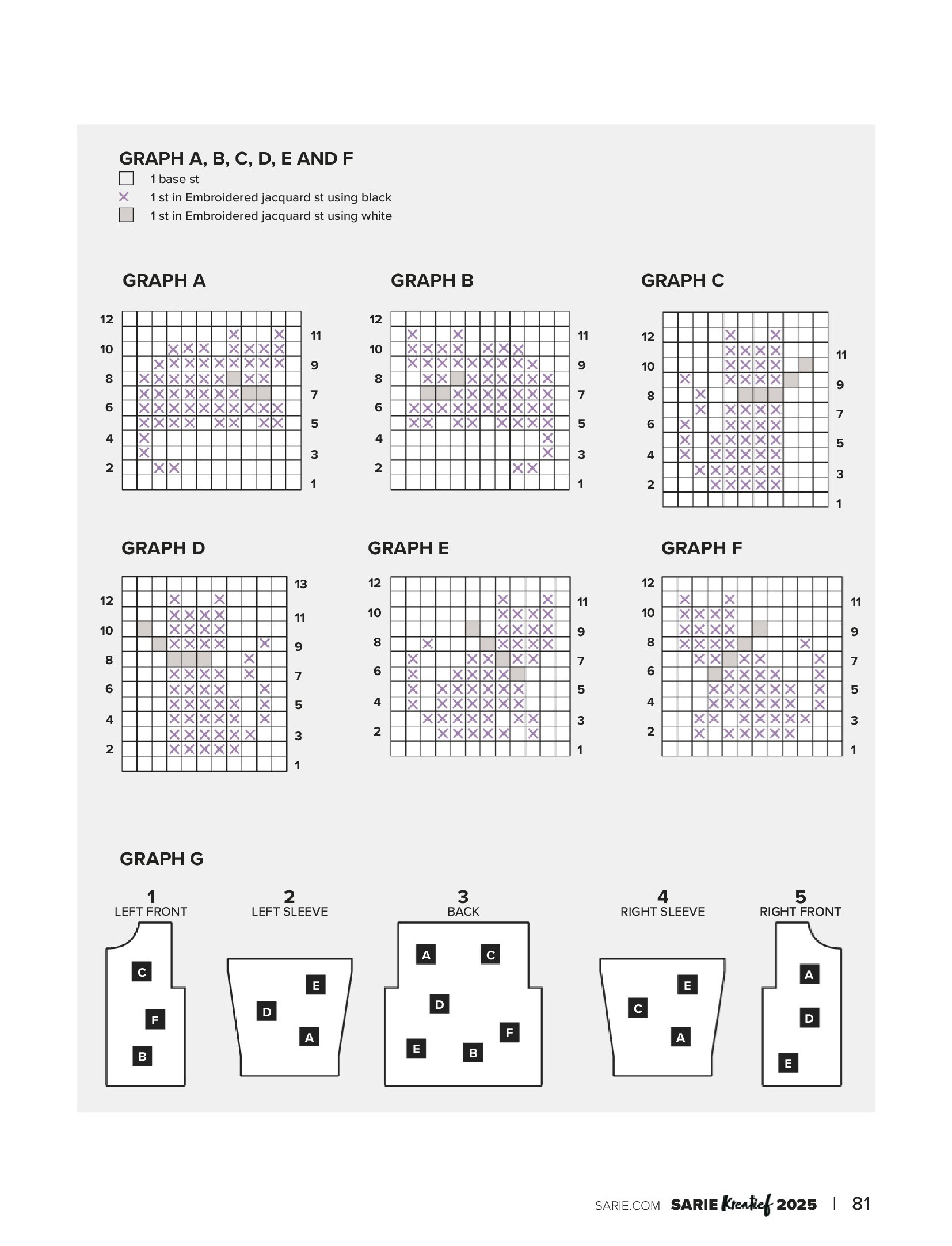 GRAPH A, B, C, D, E AND F
1 base st
1 st in Embroidered jacquard st using black
1 st in Embroidered jacquard st using white

GRAPH A

12 10 8 6 4 2
11 9 7 5 3 1

GRAPH B

12 10 8 6 4 2
11 9 7 5 3 1

GRAPH C

12 10 8 6 4 2
11 9 7 5 3 1

GRAPH D

12 10 8 6 4 2
13 11 9 7 5 3 1

GRAPH E

12 10 8 6 4 2
11 9 7 5 3 1

GRAPH F

12 10 8 6 4 2
11 9 7 5 3 1

GRAPH G

1
LEFT FRONT
C F B

2
LEFT SLEEVE
E D A

3
BACK
A C D F E B

4
RIGHT SLEEVE
E C A

5
RIGHT FRONT
A D E

SARIE.COM SARIE Kreatief 2025 | 81